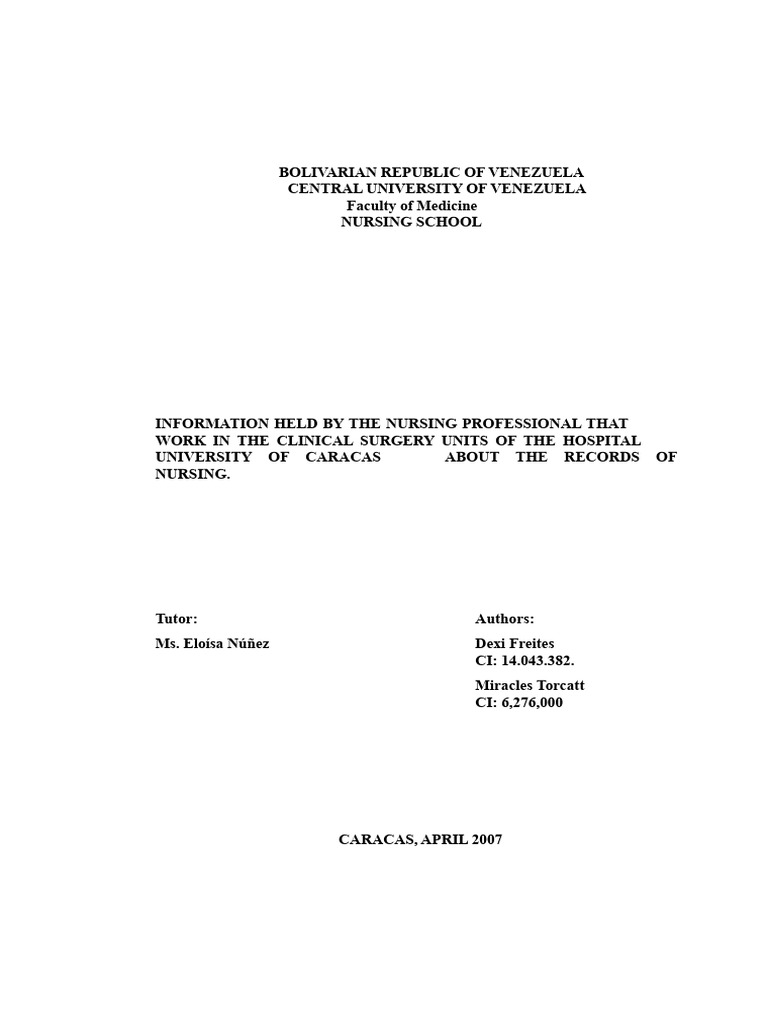 BOLIVARIAN REPUBLIC OF VENEZUELA
CENTRAL UNIVERSITY OF VENEZUELA
Faculty of Medicine
NURSING SCHOOL

INFORMATION HELD BY THE NURSING PROFESSIONAL THAT WORK IN THE CLINICAL SURGERY UNITS OF THE HOSPITAL UNIVERSITY OF CARACAS ABOUT THE RECORDS OF NURSING.

Tutor:
Ms. Eloísa Núñez

Authors:
Dexi Freites
CI: 14.043.382.

Miracles Torcatt
CI: 6,276,000

CARACAS, APRIL 2007